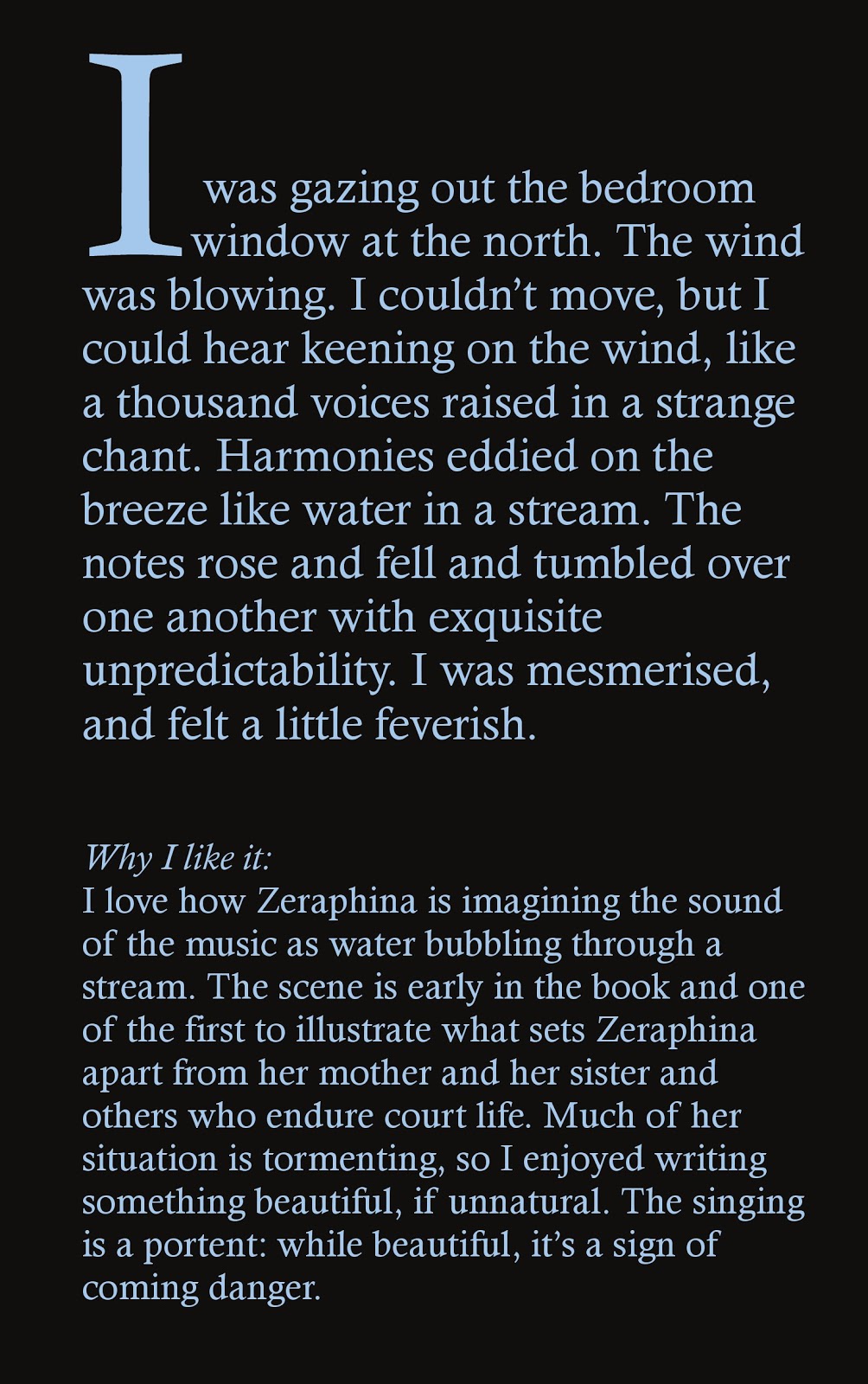 I was gazing out the bedroom window at the north. The wind was blowing. I couldn't move, but I could hear keening on the wind, like a thousand voices raised in a strange chant. Harmonies eddied on the breeze like water in a stream. The notes rose and fell and tumbled over one another with exquisite unpredictability. I was mesmerised, and felt a little feverish.

Why I like it:
I love how Zeraphina is imagining the sound of the music as water bubbling through a stream. The scene is early in the book and one of the first to illustrate what sets Zeraphina apart from her mother and her sister and others who endure court life. Much of her situation is tormenting, so I enjoyed writing something beautiful, if unnatural. The singing is a portent: while beautiful, it's a sign of coming danger.